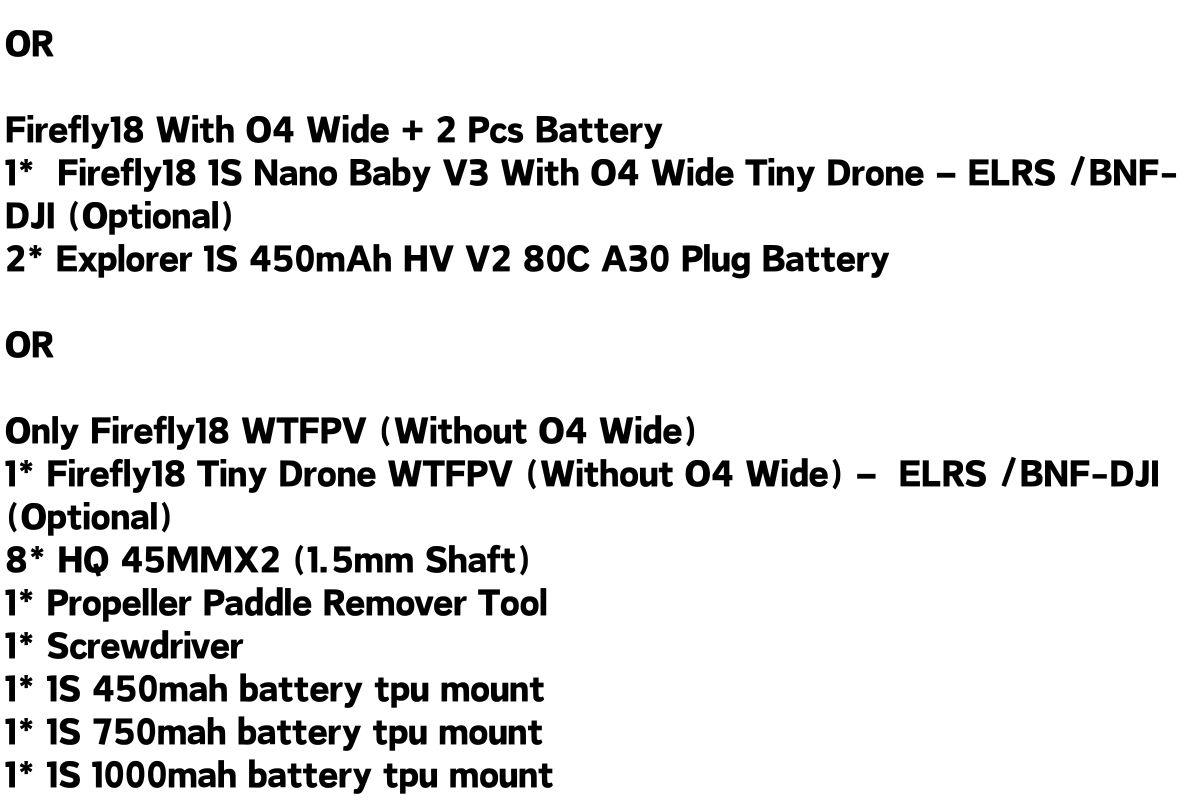 OR

Firefly18 With O4 Wide + 2 Pcs Battery
1* Firefly18 1S Nano Baby V3 With O4 Wide Tiny Drone – ELRS /BNF-DJI (Optional)
2* Explorer 1S 450mAh HV V2 80C A30 Plug Battery

OR

Only Firefly18 WTFPV (Without O4 Wide)
1* Firefly18 Tiny Drone WTFPV (Without O4 Wide) – ELRS /BNF-DJI (Optional)
8* HQ 45MMX2 (1.5mm Shaft)
1* Propeller Paddle Remover Tool
1* Screwdriver
1* 1S 450mah battery tpu mount
1* 1S 750mah battery tpu mount
1* 1S 1000mah battery tpu mount